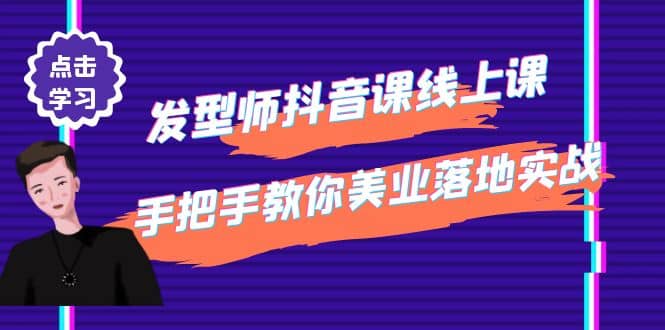 点击
学习

发型师抖音课线上课

手把手教你美业落地实战